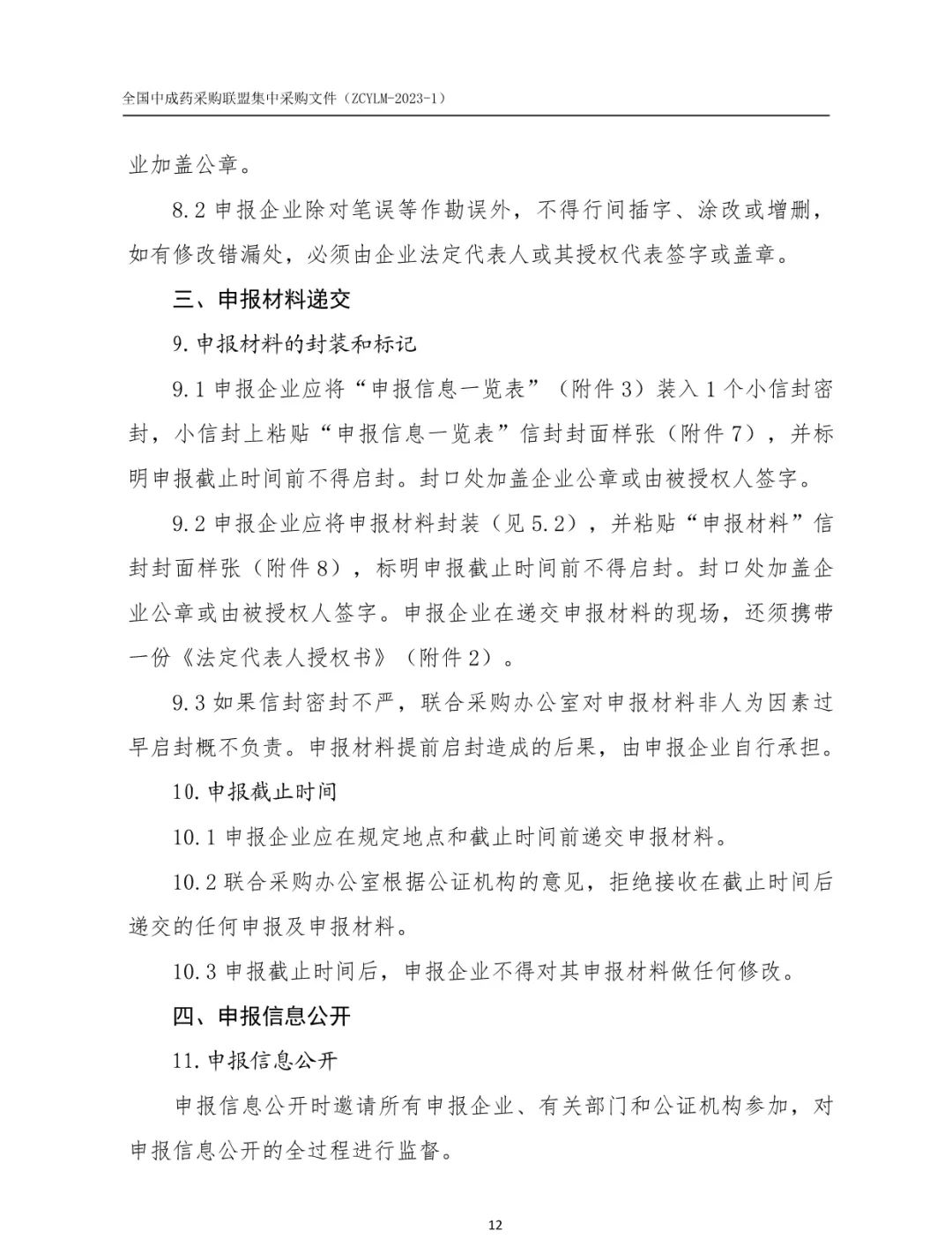 全国中成药采购联盟集中采购文件（ZCYLM-2023-1）

业加盖公章。

8.2 申报企业除对笔误等作勘误外，不得行间插字、涂改或增删，如有修改错漏处，必须由企业法定代表人或其授权代表签字或盖章。

三、申报材料递交

9.申报材料的封装和标记

9.1 申报企业应将“申报信息一览表”（附件 3）装入 1 个小信封密封，小信封上粘贴“申报信息一览表”信封封面样张（附件 7），并标明申报截止时间前不得启封。封口处加盖企业公章或由被授权人签字。

9.2 申报企业应将申报材料封装（见 5.2），并粘贴“申报材料”信封封面样张（附件 8），标明申报截止时间前不得启封。封口处加盖企业公章或由被授权人签字。申报企业在递交申报材料的现场，还须携带一份《法定代表人授权书》（附件 2）。

9.3 如果信封密封不严，联合采购办公室对申报材料非人为因素过早启封概不负责。申报材料提前启封造成的后果，由申报企业自行承担。

10.申报截止时间

10.1 申报企业应在规定地点和截止时间前递交申报材料。

10.2 联合采购办公室根据公证机构的意见，拒绝接收在截止时间后递交的任何申报及申报材料。

10.3 申报截止时间后，申报企业不得对其申报材料做任何修改。

四、申报信息公开

11.申报信息公开

申报信息公开时邀请所有申报企业、有关部门和公证机构参加，对申报信息公开的全过程进行监督。

12